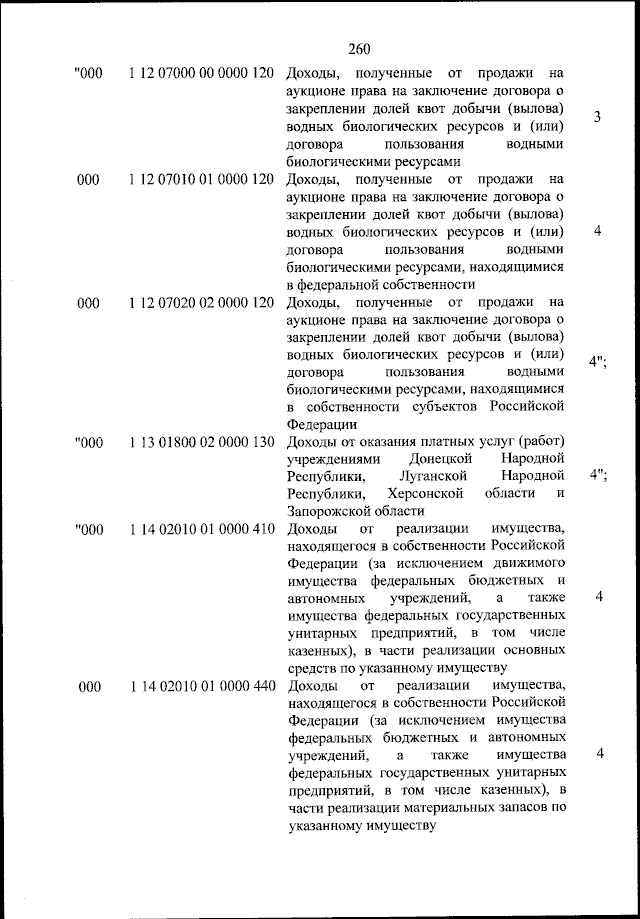 260

| | | | |
|---|---|---|---|
| "000 | 1 12 07000 00 0000 120 | Доходы, полученные от продажи на аукционе права на заключение договора о закреплении долей квот добычи (вылова) водных биологических ресурсов и (или) договора пользования водными биологическими ресурсами | 3 |
| 000 | 1 12 07010 01 0000 120 | Доходы, полученные от продажи на аукционе права на заключение договора о закреплении долей квот добычи (вылова) водных биологических ресурсов и (или) договора пользования водными биологическими ресурсами, находящимися в федеральной собственности | 4 |
| 000 | 1 12 07020 02 0000 120 | Доходы, полученные от продажи на аукционе права на заключение договора о закреплении долей квот добычи (вылова) водных биологических ресурсов и (или) договора пользования водными биологическими ресурсами, находящимися в собственности субъектов Российской Федерации | 4"; |
| "000 | 1 13 01800 02 0000 130 | Доходы от оказания платных услуг (работ) учреждениями Донецкой Народной Республики, Луганской Народной Республики, Херсонской области и Запорожской области | 4"; |
| "000 | 1 14 02010 01 0000 410 | Доходы от реализации имущества, находящегося в собственности Российской Федерации (за исключением движимого имущества федеральных бюджетных и автономных учреждений, а также имущества федеральных государственных унитарных предприятий, в том числе казенных), в части реализации основных средств по указанному имуществу | 4 |
| 000 | 1 14 02010 01 0000 440 | Доходы от реализации имущества, находящегося в собственности Российской Федерации (за исключением имущества федеральных бюджетных и автономных учреждений, а также имущества федеральных государственных унитарных предприятий, в том числе казенных), в части реализации материальных запасов по указанному имуществу | 4 |